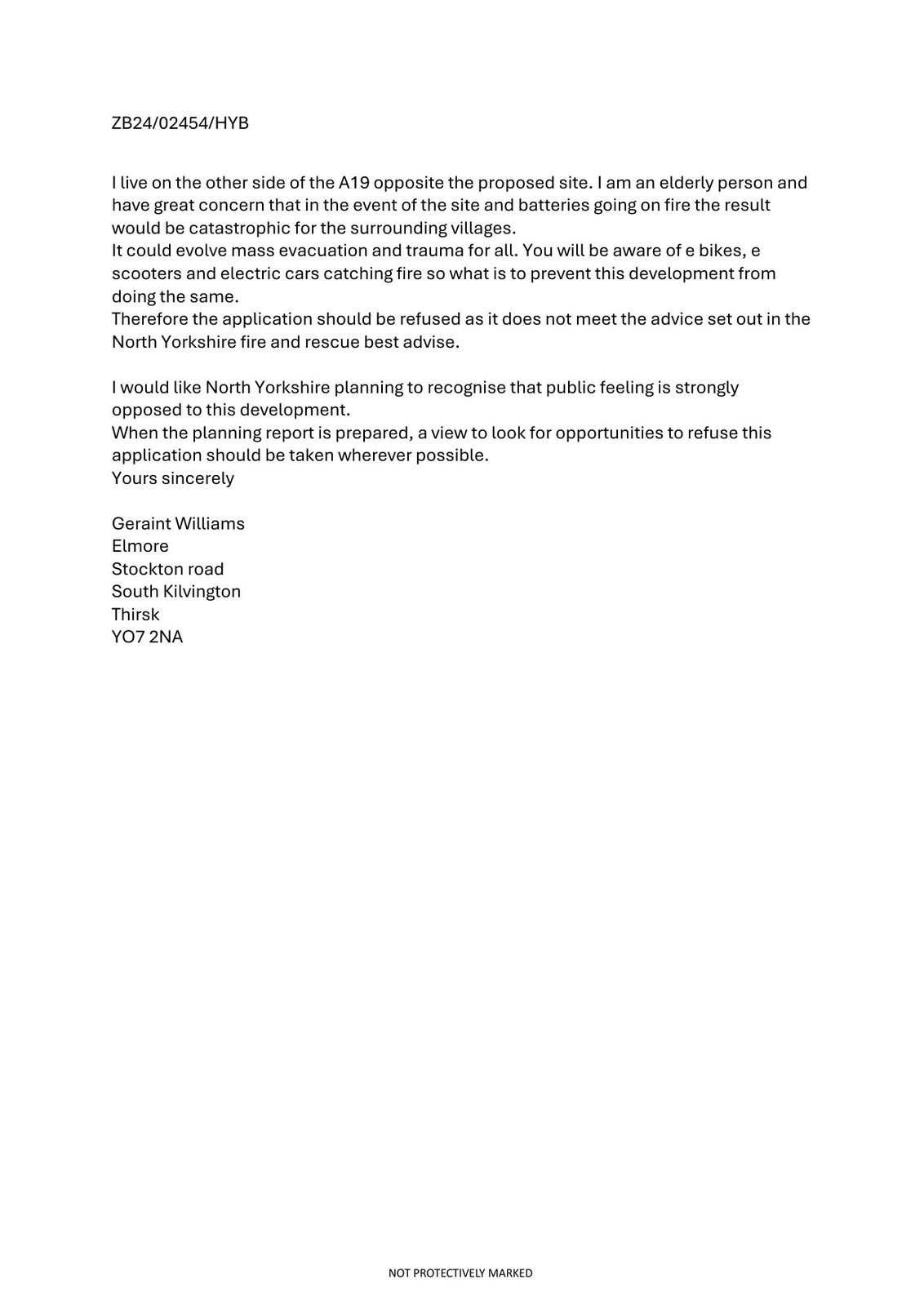 ZB24/02454/HYB

I live on the other side of the A19 opposite the proposed site. I am an elderly person and have great concern that in the event of the site and batteries going on fire the result would be catastrophic for the surrounding villages.
It could evolve mass evacuation and trauma for all. You will be aware of e bikes, e scooters and electric cars catching fire so what is to prevent this development from doing the same.
Therefore the application should be refused as it does not meet the advice set out in the North Yorkshire fire and rescue best advise.

I would like North Yorkshire planning to recognise that public feeling is strongly opposed to this development.
When the planning report is prepared, a view to look for opportunities to refuse this application should be taken wherever possible.
Yours sincerely

Geraint Williams
Elmore
Stockton road
South Kilvington
Thirsk
YO7 2NA

NOT PROTECTIVELY MARKED